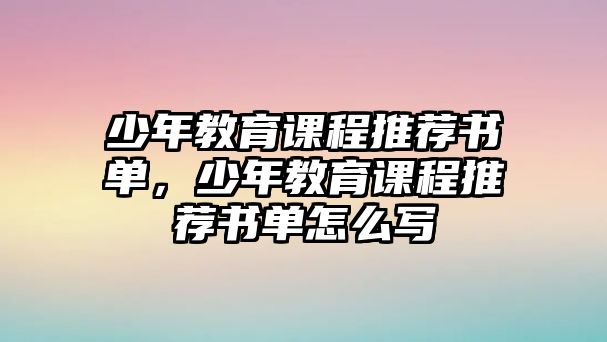 少年教育课程推荐书单，少年教育课程推荐书单怎么写